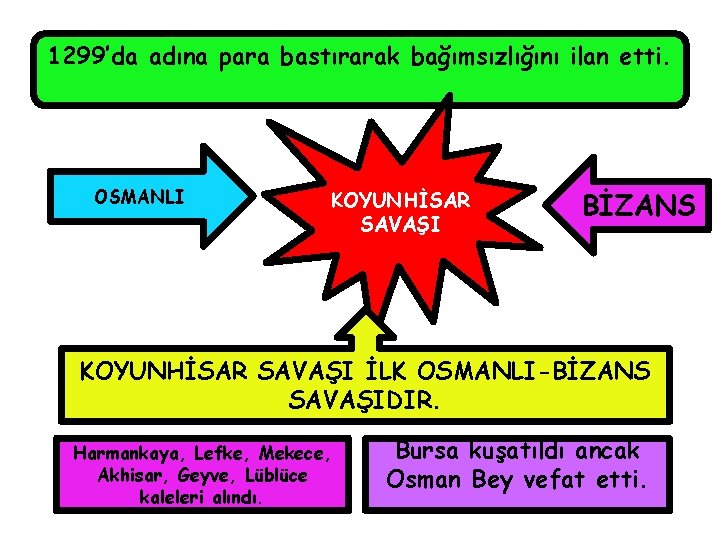 1299'da adına para bastırarak bağımsızlığını ilan etti.

OSMANLI

KOYUNHİSAR SAVAŞI

BİZANS

KOYUNHİSAR SAVAŞI İLK OSMANLI-BİZANS SAVAŞIDIR.

Harmankaya, Lefke, Mekece, Akhisar, Geyve, Lüblüce kaleleri alındı.

Bursa kuşatıldı ancak Osman Bey vefat etti.